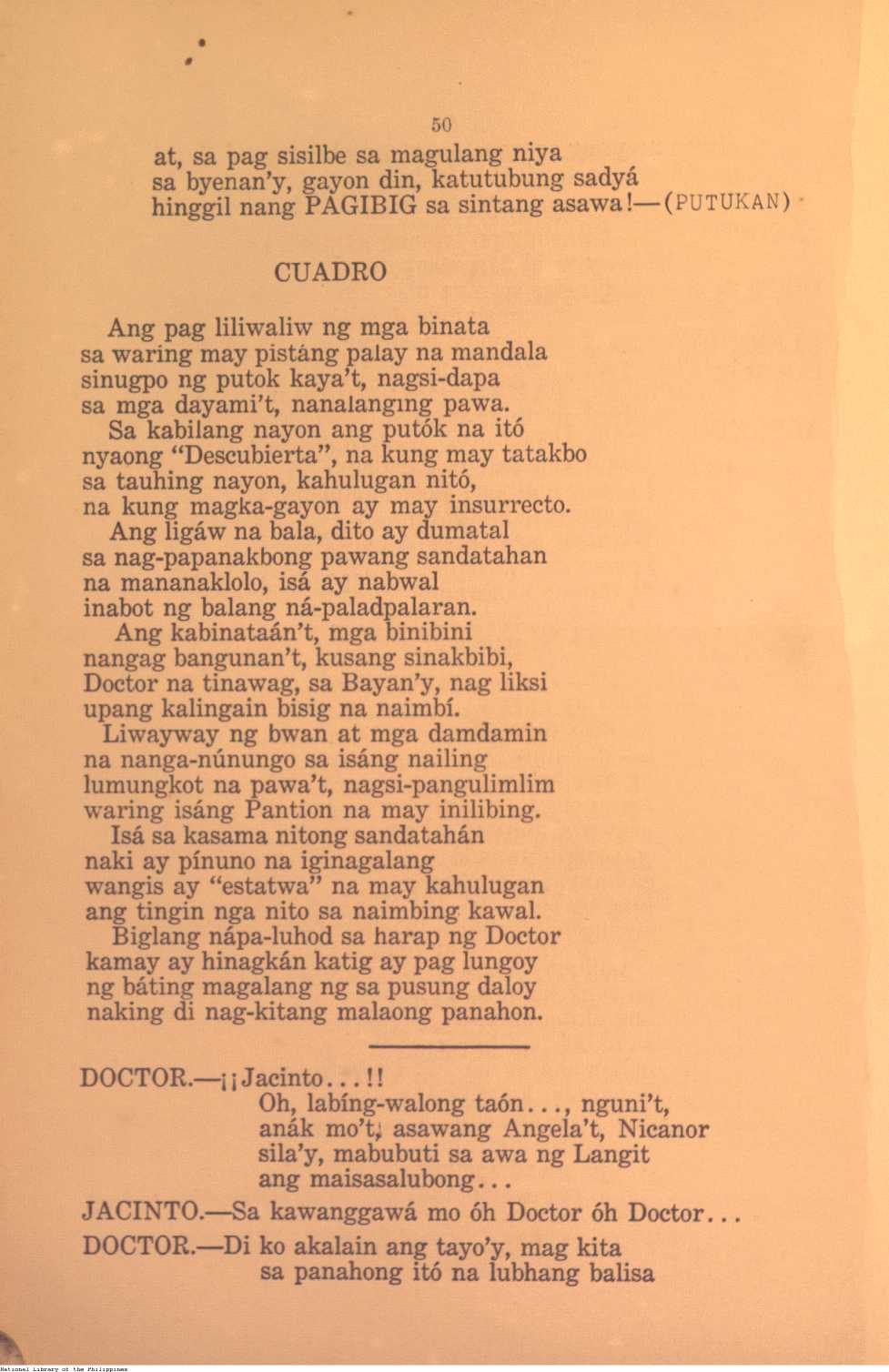 50

at, sa pag sisilbe sa magulang niya
sa byenan'y, gayon din, katutubung sadyá
hinggil nang PAGIBIG sa sintang asawa!—(PUTUKAN)

CUADRO

Ang pag liliwaliw ng mga binata
sa waring may pistáng palay na mandala
sinugpo ng putok kaya't, nagsi-dapa
sa mga dayami't, nanalanging pawa.
Sa kabilang nayon ang putók na itó
nyaong "Descubierta", na kung may tatakbo
sa tauhing nayon, kahulugan nitó,
na kung magka-gayon ay may insurrecto.
Ang ligáw na bala, dito ay dumatal
sa nag-papanakbong pawang sandatahan
na mananaklolo, isá ay nabwal
inabot ng balang ná-paladpalaran.
Ang kabinataán't, mga binibini
nangag bangunan't, kusang sinakbibi,
Doctor na tinawag, sa Bayan'y, nag liksi
upang kalingain bisig na naimbí.
Liwayway ng bwan at mga damdamin
na nanga-núnungo sa isáng nailing
lumungkot na pawa't, nagsi-pangulimlim
waring isáng Pantion na may inilibing.
Isá sa kasama nitong sandatahán
naki ay pínuno na iginagalang
wangis ay "estatwa" na may kahulugan
ang tingin nga nito sa naimbing kawal.
Biglang nápa-luhod sa harap ng Doctor
kamay ay hinagkán katig ay pag lungoy
ng báting magalang ng sa pusung daloy
naking di nag-kitang malaong panahon.

DOCTOR.—¡¡Jacinto...!!
Oh, labíng-walong taón..., nguni't,
anák mo't, asawang Angela't, Nicanor
sila'y, mabubuti sa awa ng Langit
ang maisasalubong...

JACINTO.—Sa kawanggawá mo óh Doctor óh Doctor...

DOCTOR.—Di ko akalain ang tayo'y, mag kita
sa panahong itó na lubhang balisa

National Library of the Philippines